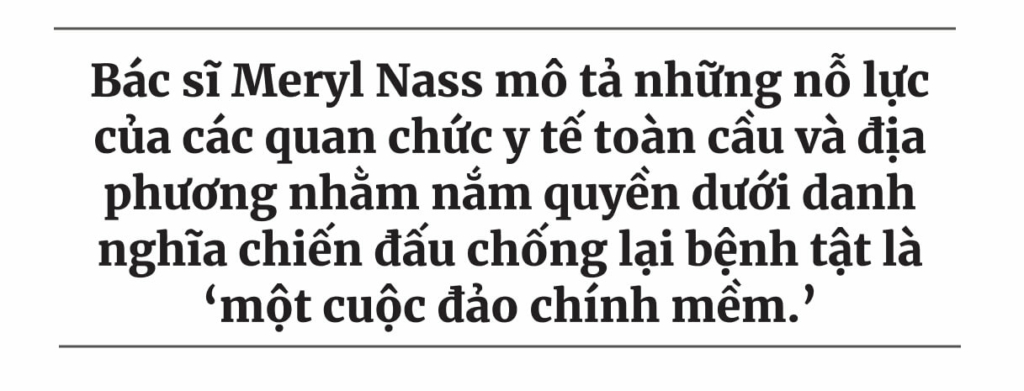 Bác sĩ Meryl Nass mô tả những nỗ lực của các quan chức y tế toàn cầu và địa phương nhằm nắm quyền dưới danh nghĩa chiến đấu chống lại bệnh tật là ‘một cuộc đảo chính mềm.’